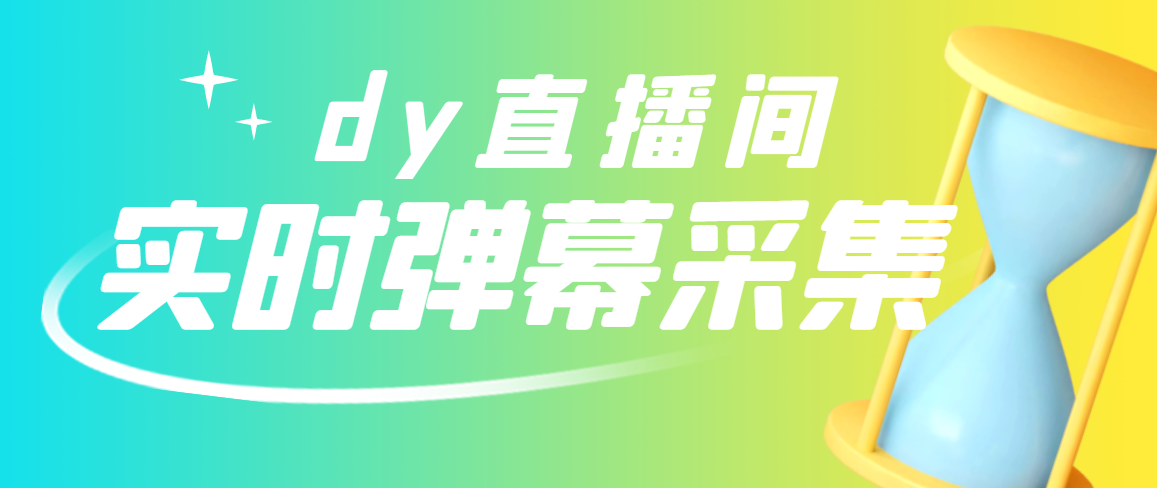 dy直播间
实时弹幕采集